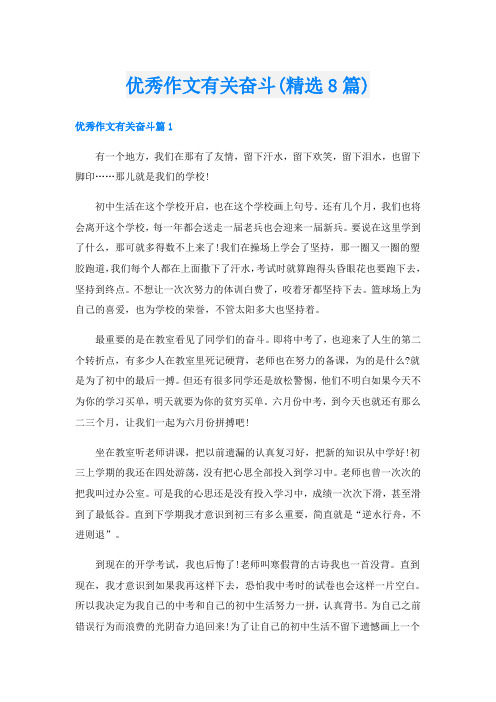 优秀作文有关奋斗(精选8篇)

优秀作文有关奋斗篇1

有一个地方，我们在那有了友情，留下汗水，留下欢笑，留下泪水，也留下脚印……那儿就是我们的学校!

初中生活在这个学校开启，也在这个学校画上句号。还有几个月，我们也将会离开这个学校，每一年都会送走一届老兵也会迎来一届新兵。要说在这里学到了什么，那可就多得数不上来了!我们在操场上学会了坚持，那一圈又一圈的塑胶跑道，我们每个人都在上面撒下了汗水，考试时就算跑得头昏眼花也要跑下去，坚持到终点。不想让一次次努力的体训白费了，咬着牙都坚持下去。篮球场上为自己的喜爱，也为学校的荣誉，不管太阳多大也坚持着。

最重要的是在教室看见了同学们的奋斗。即将中考了，也迎来了人生的第二个转折点，有多少人在教室里死记硬背，老师也在努力的备课，为的是什么?就是为了初中的最后一搏。但还有很多同学还是放松警惕，他们不明白如果今天不为你的学习买单，明天就要为你的贫穷买单。六月份中考，到今天也就还有那么二三个月，让我们一起为六月份拼搏吧!

坐在教室听老师讲课，把以前遗漏的认真复习好，把新的知识从中学好!初三上学期的我还在四处游荡，没有把心思全部投入到学习中。老师也曾一次次的把我叫过办公室。可是我的心思还是没有投入学习中，成绩一次次下滑，甚至滑到了最低谷。直到下学期我才意识到初三有多么重要，简直就是“逆水行舟，不进则退”。

到现在的开学考试，我也后悔了!老师叫寒假背的古诗我也一首没背。直到现在，我才意识到如果我再这样下去，恐怕我中考时的试卷也会这样一片空白。所以我决定为我自己的中考和自己的初中生活努力一拼，认真背书。为自己之前错误行为而浪费的光阴奋力追回来!为了让自己的初中生活不留下遗憾画上一个